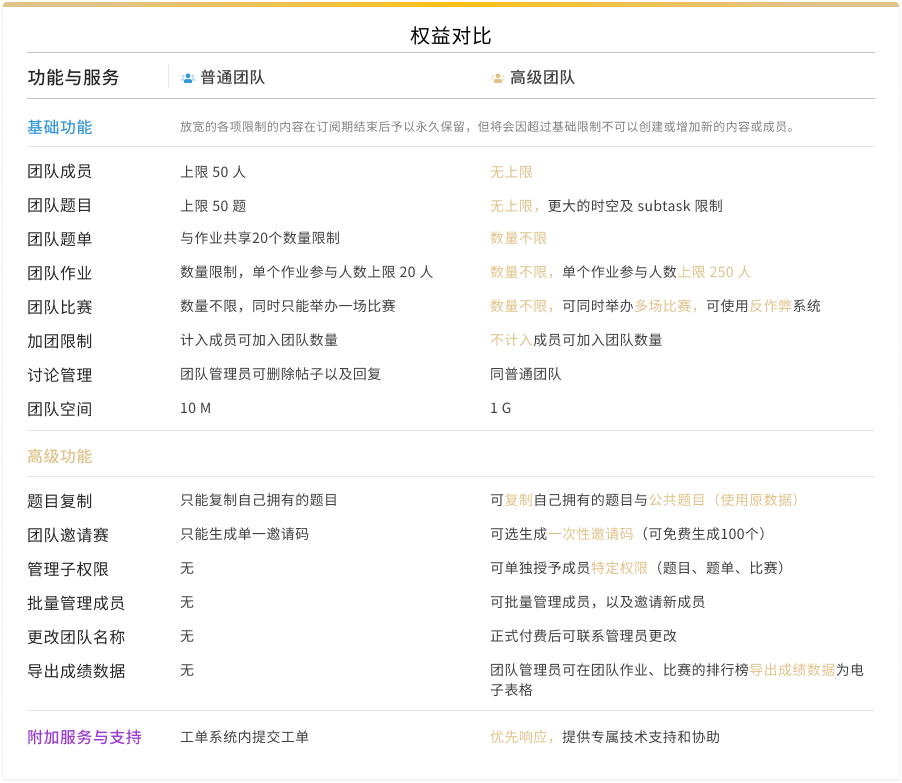 权益对比

| 功能与服务 | 普通团队 | 高级团队 |
|---|---|---|
| 基础功能 | 放宽的各项限制的内容在订阅期结束后予以永久保留，但将会因超过基础限制不可以创建或增加新的内容或成员。 | |
| 团队成员 | 上限 50 人 | 无上限 |
| 团队题目 | 上限 50 题 | 无上限，更大的时空及 subtask 限制 |
| 团队题单 | 与作业共享20个数量限制 | 数量不限 |
| 团队作业 | 数量限制，单个作业参与人数上限 20 人 | 数量不限，单个作业参与人数上限 250 人 |
| 团队比赛 | 数量不限，同时只能举办一场比赛 | 数量不限，可同时举办多场比赛，可使用反作弊系统 |
| 加团限制 | 计入成员可加入团队数量 | 不计入成员可加入团队数量 |
| 讨论管理 | 团队管理员可删除帖子以及回复 | 同普通团队 |
| 团队空间 | 10 M | 1 G |
| 高级功能 | | |
| 题目复制 | 只能复制自己拥有的题目 | 可复制自己拥有的题目与公共题目（使用原数据） |
| 团队邀请赛 | 只能生成单一邀请码 | 可选生成一次性邀请码（可免费生成100个） |
| 管理子权限 | 无 | 可单独授予成员特定权限（题目、题单、比赛） |
| 批量管理成员 | 无 | 可批量管理成员，以及邀请新成员 |
| 更改团队名称 | 无 | 正式付费后可联系管理员更改 |
| 导出成绩数据 | 无 | 团队管理员可在团队作业、比赛的排行榜导出成绩数据为电子表格 |
| 附加服务与支持 | 工单系统内提交工单 | 优先响应，提供专属技术支持和协助 |